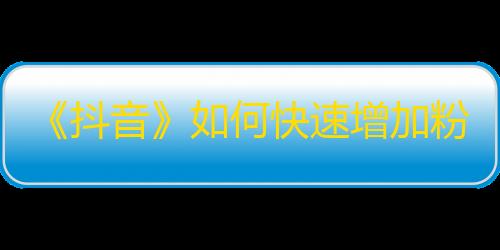 《抖音》如何快速增加粉